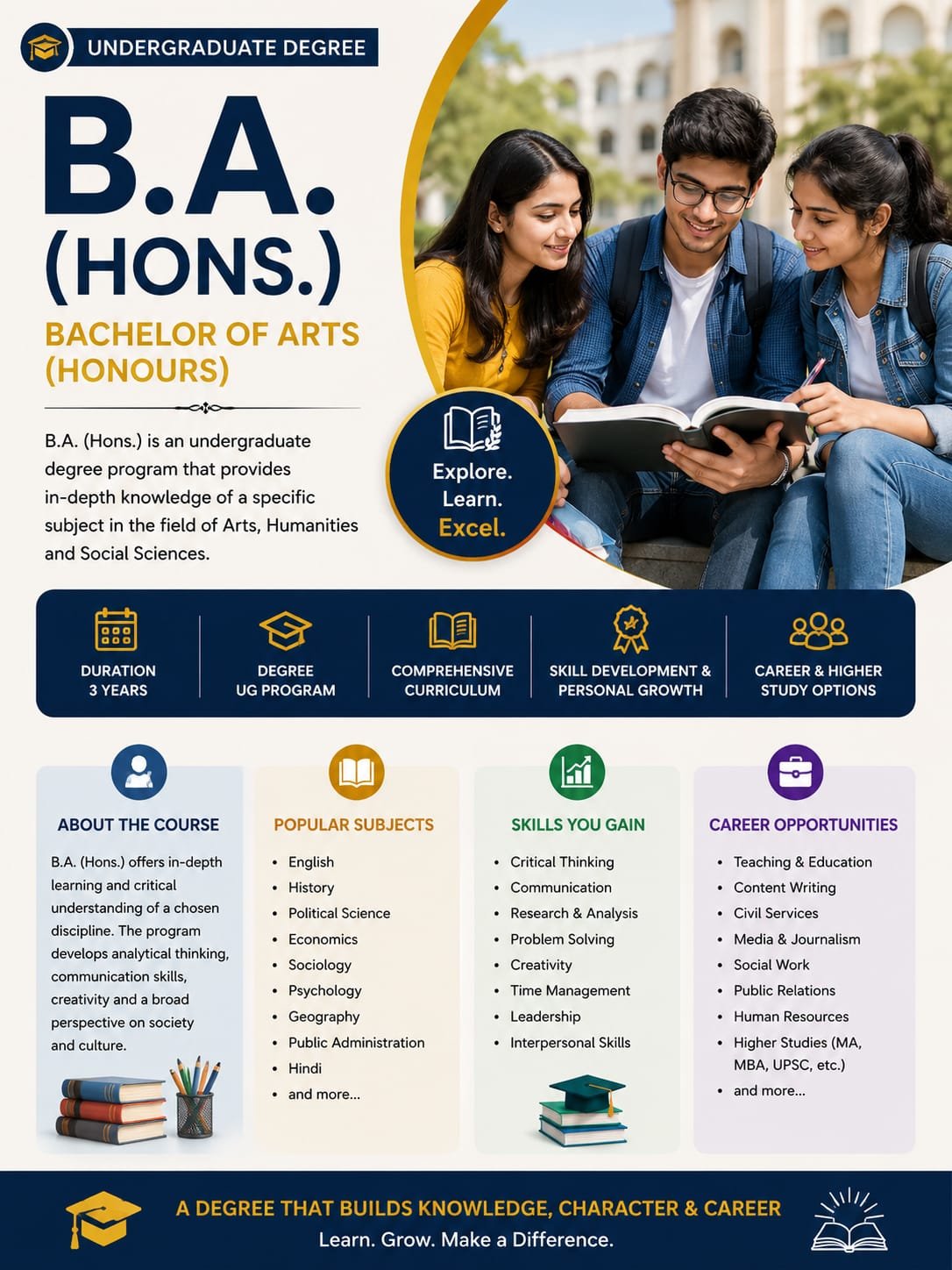 UNDERGRADUATE DEGREE

B.A. (HONS.)

BACHELOR OF ARTS (HONOURS)

B.A. (Hons.) is an undergraduate degree program that provides in-depth knowledge of a specific subject in the field of Arts, Humanities and Social Sciences.

Explore.
Learn.
Excel.

DURATION
3 YEARS

DEGREE
UG PROGRAM

COMPREHENSIVE
CURRICULUM

SKILL DEVELOPMENT &
PERSONAL GROWTH

CAREER & HIGHER
STUDY OPTIONS

ABOUT THE COURSE

B.A. (Hons.) offers in-depth learning and critical understanding of a chosen discipline. The program develops analytical thinking, communication skills, creativity and a broad perspective on society and culture.

POPULAR SUBJECTS

• English
• History
• Political Science
• Economics
• Sociology
• Psychology
• Geography
• Public Administration
• Hindi
• and more...

SKILLS YOU GAIN

• Critical Thinking
• Communication
• Research & Analysis
• Problem Solving
• Creativity
• Time Management
• Leadership
• Interpersonal Skills

CAREER OPPORTUNITIES

• Teaching & Education
• Content Writing
• Civil Services
• Media & Journalism
• Social Work
• Public Relations
• Human Resources
• Higher Studies (MA, MBA, UPSC, etc.)
• and more...

A DEGREE THAT BUILDS KNOWLEDGE, CHARACTER & CAREER
Learn. Grow. Make a Difference.